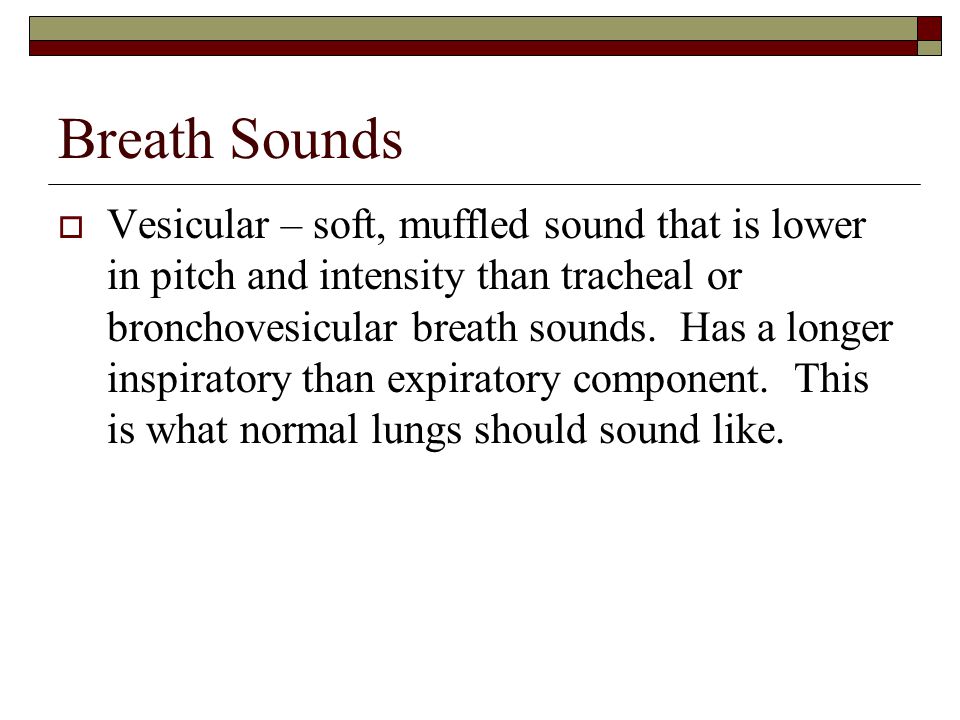 Breath Sounds

Vesicular – soft, muffled sound that is lower in pitch and intensity than tracheal or bronchovesicular breath sounds. Has a longer inspiratory than expiratory component. This is what normal lungs should sound like.